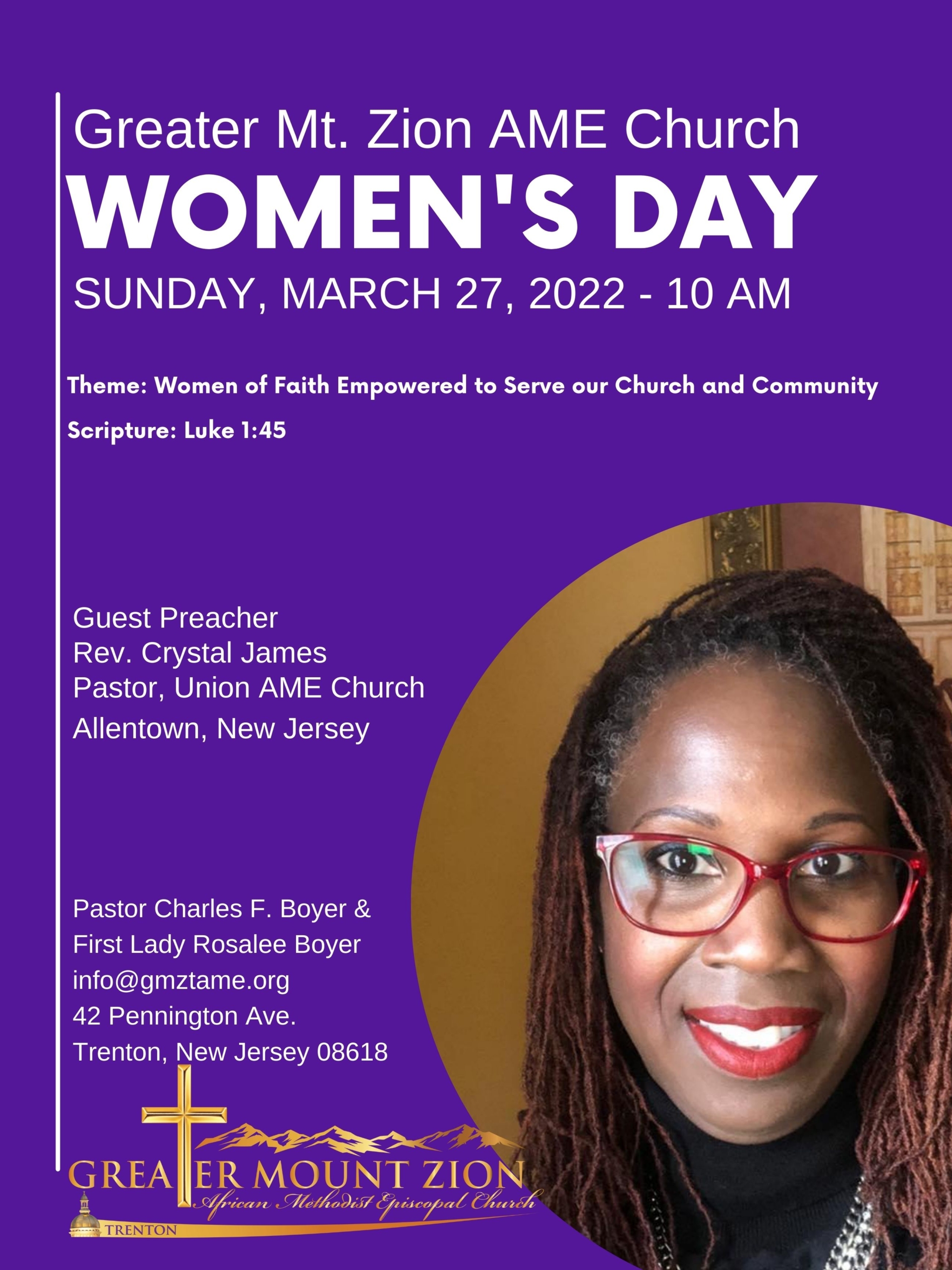 Greater Mt. Zion AME Church
WOMEN'S DAY
SUNDAY, MARCH 27, 2022 - 10 AM

Theme: Women of Faith Empowered to Serve our Church and Community

Scripture: Luke 1:45

Guest Preacher
Rev. Crystal James
Pastor, Union AME Church
Allentown, New Jersey

Pastor Charles F. Boyer &
First Lady Rosalee Boyer
info@gmztame.org
42 Pennington Ave.
Trenton, New Jersey 08618

GREATER MOUNT ZION
African Methodist Episcopal Church
TRENTON